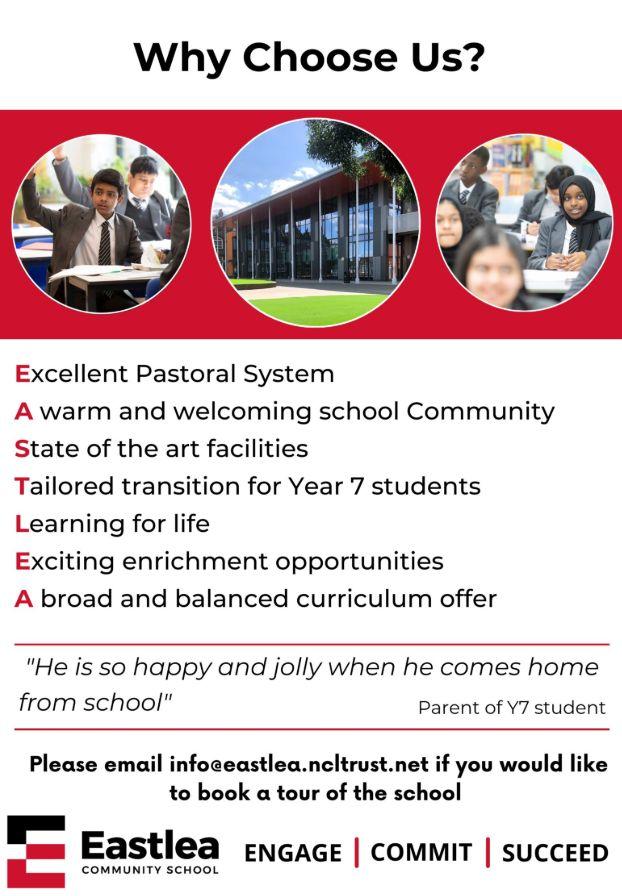 Why Choose Us?

Excellent Pastoral System
A warm and welcoming school Community
State of the art facilities
Tailored transition for Year 7 students
Learning for life
Exciting enrichment opportunities
A broad and balanced curriculum offer

"He is so happy and jolly when he comes home from school"
Parent of Y7 student

Please email info@eastlea.ncltrust.net if you would like to book a tour of the school

Eastlea
COMMUNITY SCHOOL

ENGAGE | COMMIT | SUCCEED